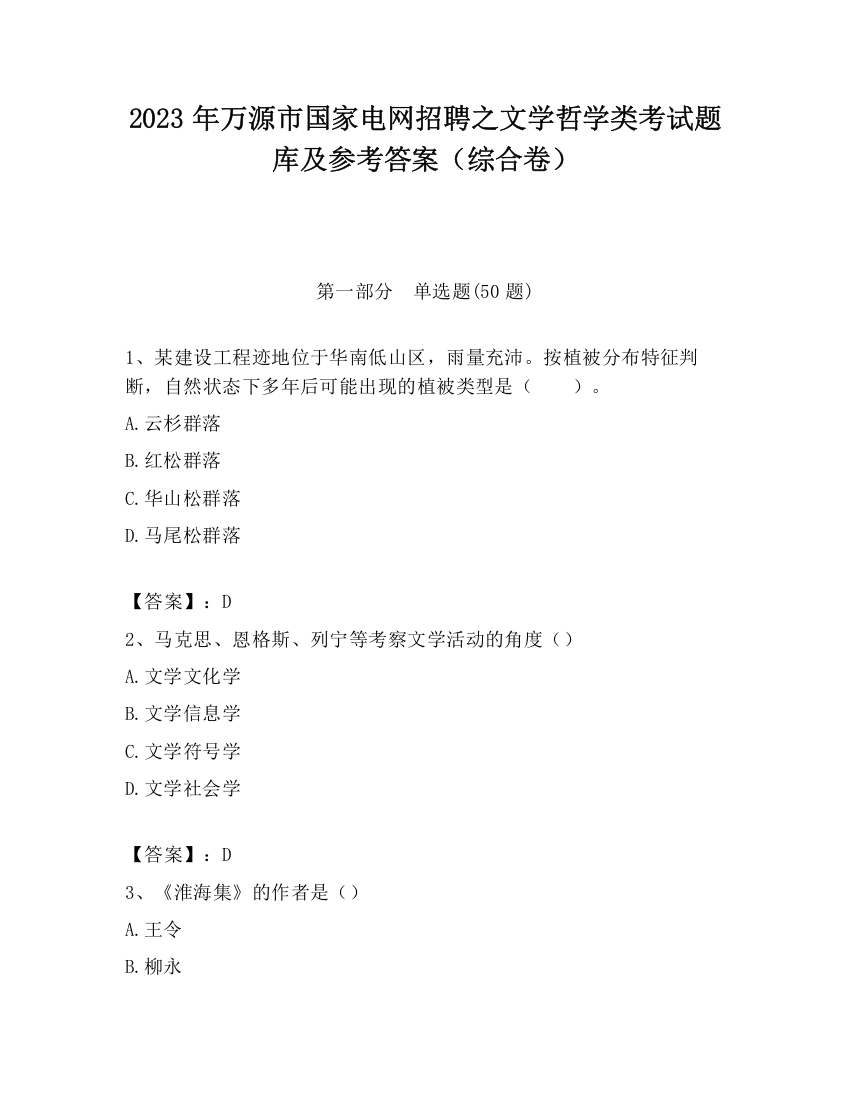 2023 年万源市国家电网招聘之文学哲学类考试题库及参考答案（综合卷）

第一部分　单选题(50 题)

1、某建设工程迹地位于华南低山区，雨量充沛。按植被分布特征判断，自然状态下多年后可能出现的植被类型是（　　）。

A.云杉群落

B.红松群落

C.华山松群落

D.马尾松群落

【答案】：D

2、马克思、恩格斯、列宁等考察文学活动的角度（）

A.文学文化学

B.文学信息学

C.文学符号学

D.文学社会学

【答案】：D

3、《淮海集》的作者是（）

A.王令

B.柳永